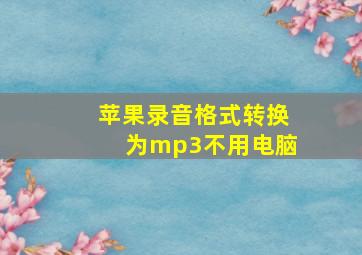 苹果录音格式转换为mp3不用电脑